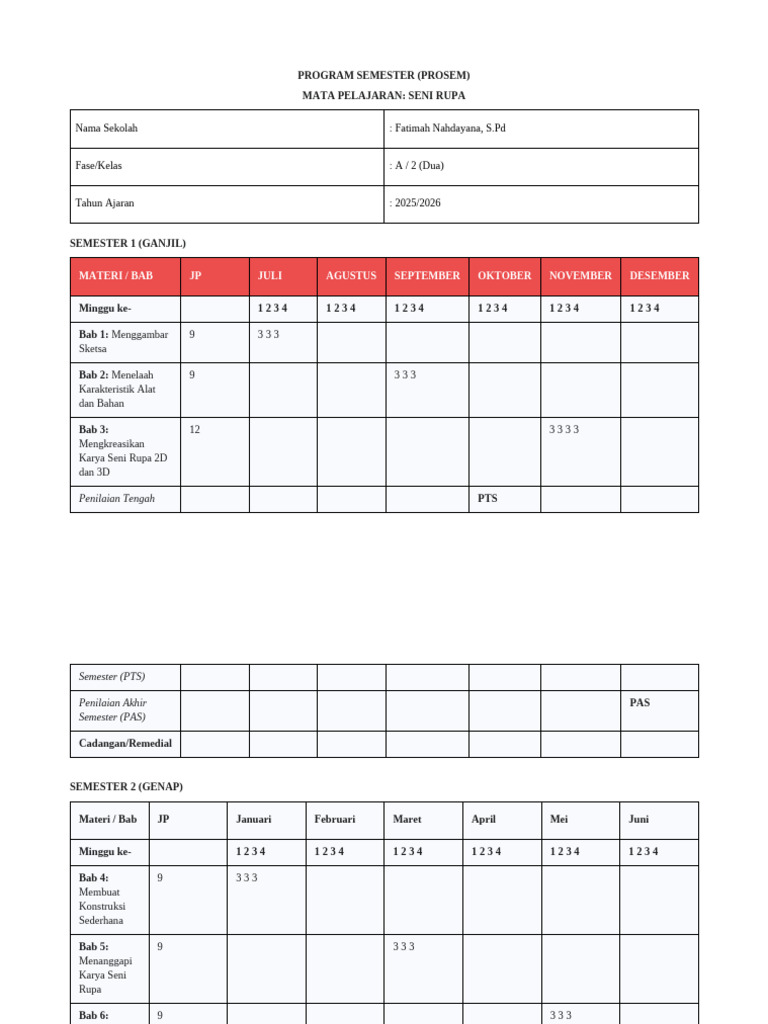 PROGRAM SEMESTER (PROSEM)
MATA PELAJARAN: SENI RUPA

| Nama Sekolah | : Fatimah Nahdayana, S.Pd |
|---|---|
| Fase/Kelas | : A / 2 (Dua) |
| Tahun Ajaran | : 2025/2026 |

SEMESTER 1 (GANJIL)

| MATERI / BAB | JP | JULI | AGUSTUS | SEPTEMBER | OKTOBER | NOVEMBER | DESEMBER |
|---|---|---|---|---|---|---|---|
| Minggu ke- | | 1 2 3 4 | 1 2 3 4 | 1 2 3 4 | 1 2 3 4 | 1 2 3 4 | 1 2 3 4 |
| Bab 1: Menggambar Sketsa | 9 | 3 3 3 | | | | | |
| Bab 2: Menelaah Karakteristik Alat dan Bahan | 9 | | | 3 3 3 | | | |
| Bab 3: Mengkreasikan Karya Seni Rupa 2D dan 3D | 12 | | | | | 3 3 3 3 | |
| Penilaian Tengah | | | | | PTS | | |

| Semester (PTS) | | | | | | | |
|---|---|---|---|---|---|---|---|
| Penilaian Akhir Semester (PAS) | | | | | | | PAS |
| Cadangan/Remedial | | | | | | | |

SEMESTER 2 (GENAP)

| Materi / Bab | JP | Januari | Februari | Maret | April | Mei | Juni |
|---|---|---|---|---|---|---|---|
| Minggu ke- | | 1 2 3 4 | 1 2 3 4 | 1 2 3 4 | 1 2 3 4 | 1 2 3 4 | 1 2 3 4 |
| Bab 4: Membuat Konstruksi Sederhana | 9 | 3 3 3 | | | | | |
| Bab 5: Menanggapi Karya Seni Rupa | 9 | | | 3 3 3 | | | |
| Bab 6: | 9 | | | | | 3 3 3 | |